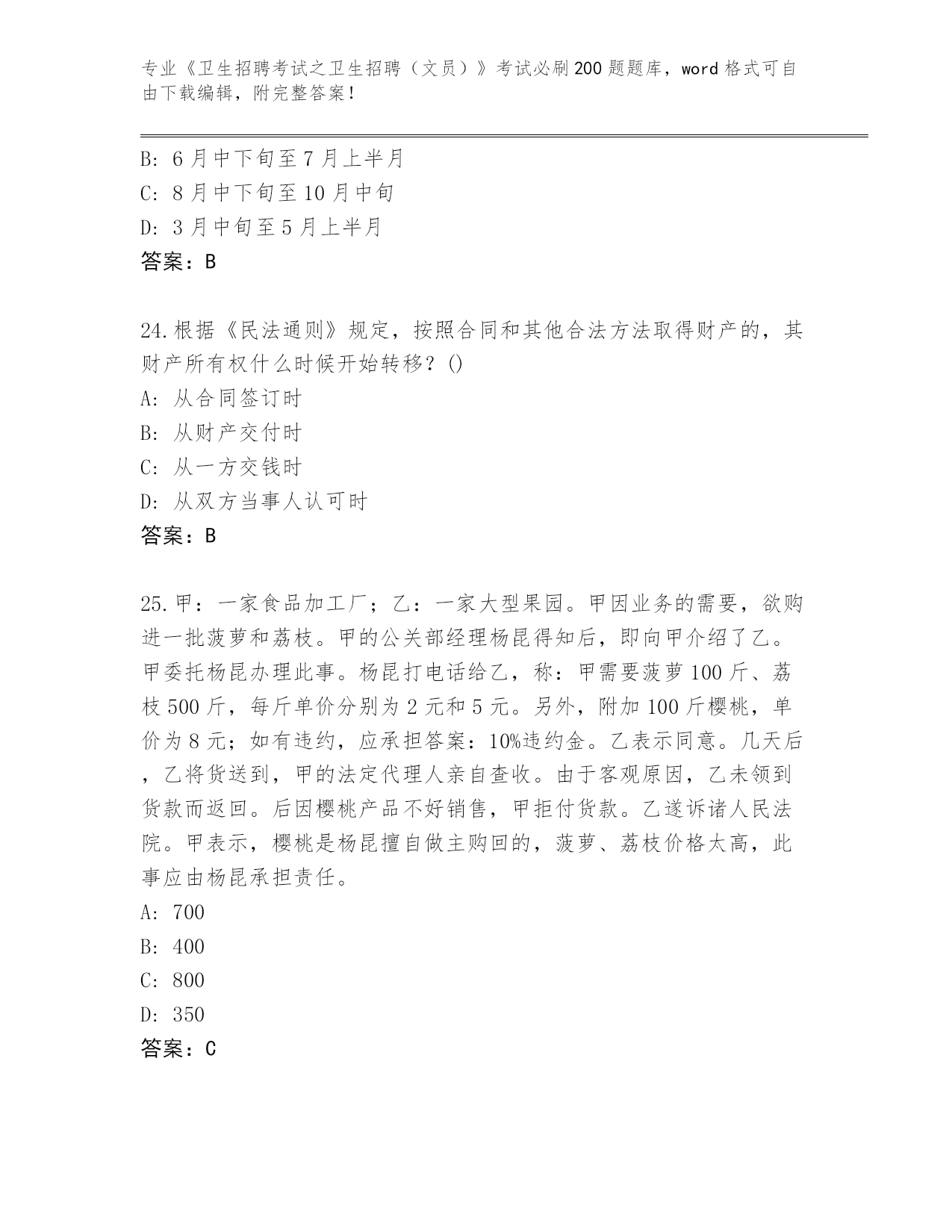 专业《卫生招聘考试之卫生招聘（文员）》考试必刷200题题库，word格式可自由下载编辑，附完整答案！

B: 6月中下旬至7月上半月
C: 8月中下旬至10月中旬
D: 3月中旬至5月上半月
答案：B

24.根据《民法通则》规定，按照合同和其他合法方法取得财产的，其财产所有权什么时候开始转移？()
A: 从合同签订时
B: 从财产交付时
C: 从一方交钱时
D: 从双方当事人认可时
答案：B

25.甲：一家食品加工厂；乙：一家大型果园。甲因业务的需要，欲购进一批菠萝和荔枝。甲的公关部经理杨昆得知后，即向甲介绍了乙。甲委托杨昆办理此事。杨昆打电话给乙，称：甲需要菠萝100斤、荔枝500斤，每斤单价分别为2元和5元。另外，附加100斤樱桃，单价为8元；如有违约，应承担答案：10%违约金。乙表示同意。几天后，乙将货送到，甲的法定代理人亲自查收。由于客观原因，乙未领到货款而返回。后因樱桃产品不好销售，甲拒付货款。乙遂诉诸人民法院。甲表示，樱桃是杨昆擅自做主购回的，菠萝、荔枝价格太高，此事应由杨昆承担责任。
A: 700
B: 400
C: 800
D: 350
答案：C